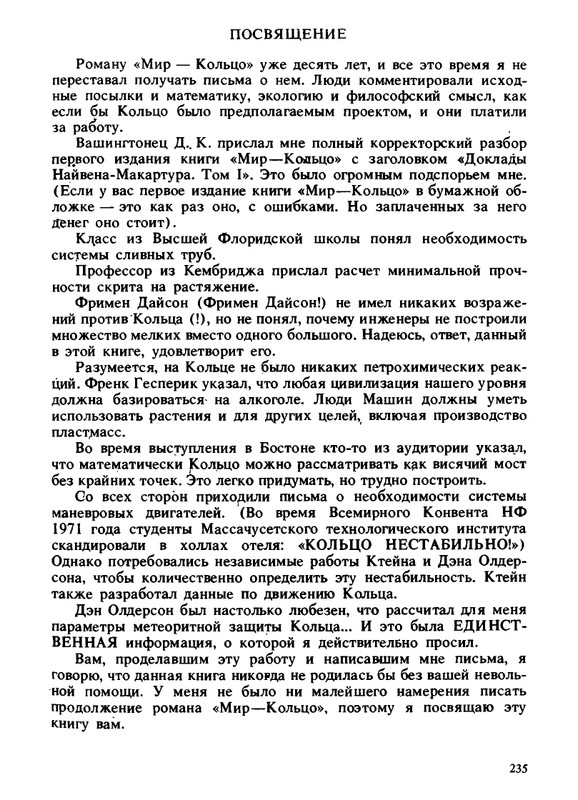 ПОСВЯЩЕНИЕ

Роману «Мир — Кольцо» уже десять лет, и все это время я не переставал получать письма о нем. Люди комментировали исходные посылки и математику, экологию и философский смысл, как если бы Кольцо было предполагаемым проектом, и они платили за работу.

Вашингтонец Д. К. прислал мне полный корректорский разбор первого издания книги «Мир—Кольцо» с заголовком «Доклады Найвена-Макартура. Том I». Это было огромным подспорьем мне. (Если у вас первое издание книги «Мир—Кольцо» в бумажной обложке — это как раз оно, с ошибками. Но заплаченных за него денег оно стоит).

Класс из Высшей Флоридской школы понял необходимость системы сливных труб.

Профессор из Кембриджа прислал расчет минимальной прочности скрита на растяжение.

Фримен Дайсон (Фримен Дайсон!) не имел никаких возражений против Кольца (!), но не понял, почему инженеры не построили множество мелких вместо одного большого. Надеюсь, ответ, данный в этой книге, удовлетворит его.

Разумеется, на Кольце не было никаких петрохимических реакций. Френк Гесперик указал, что любая цивилизация нашего уровня должна базироваться на алкоголе. Люди Машин должны уметь использовать растения и для других целей, включая производство пластмасс.

Во время выступления в Бостоне кто-то из аудитории указал, что математически Кольцо можно рассматривать как висячий мост без крайних точек. Это легко придумать, но трудно построить.

Со всех сторон приходили письма о необходимости системы маневровых двигателей. (Во время Всемирного Конвента НФ 1971 года студенты Массачусетского технологического института скандировали в холлах отеля: «КОЛЬЦО НЕСТАБИЛЬНО!») Однако потребовались независимые работы Ктейна и Дэна Олдерсона, чтобы количественно определить эту нестабильность. Ктейн также разработал данные по движению Кольца.

Дэн Олдерсон был настолько любезен, что рассчитал для меня параметры метеоритной защиты Кольца... И это была ЕДИНСТВЕННАЯ информация, о которой я действительно просил.

Вам, проделавшим эту работу и написавшим мне письма, я говорю, что данная книга никогда не родилась бы без вашей невольной помощи. У меня не было ни малейшего намерения писать продолжение романа «Мир—Кольцо», поэтому я посвящаю эту книгу вам.

235